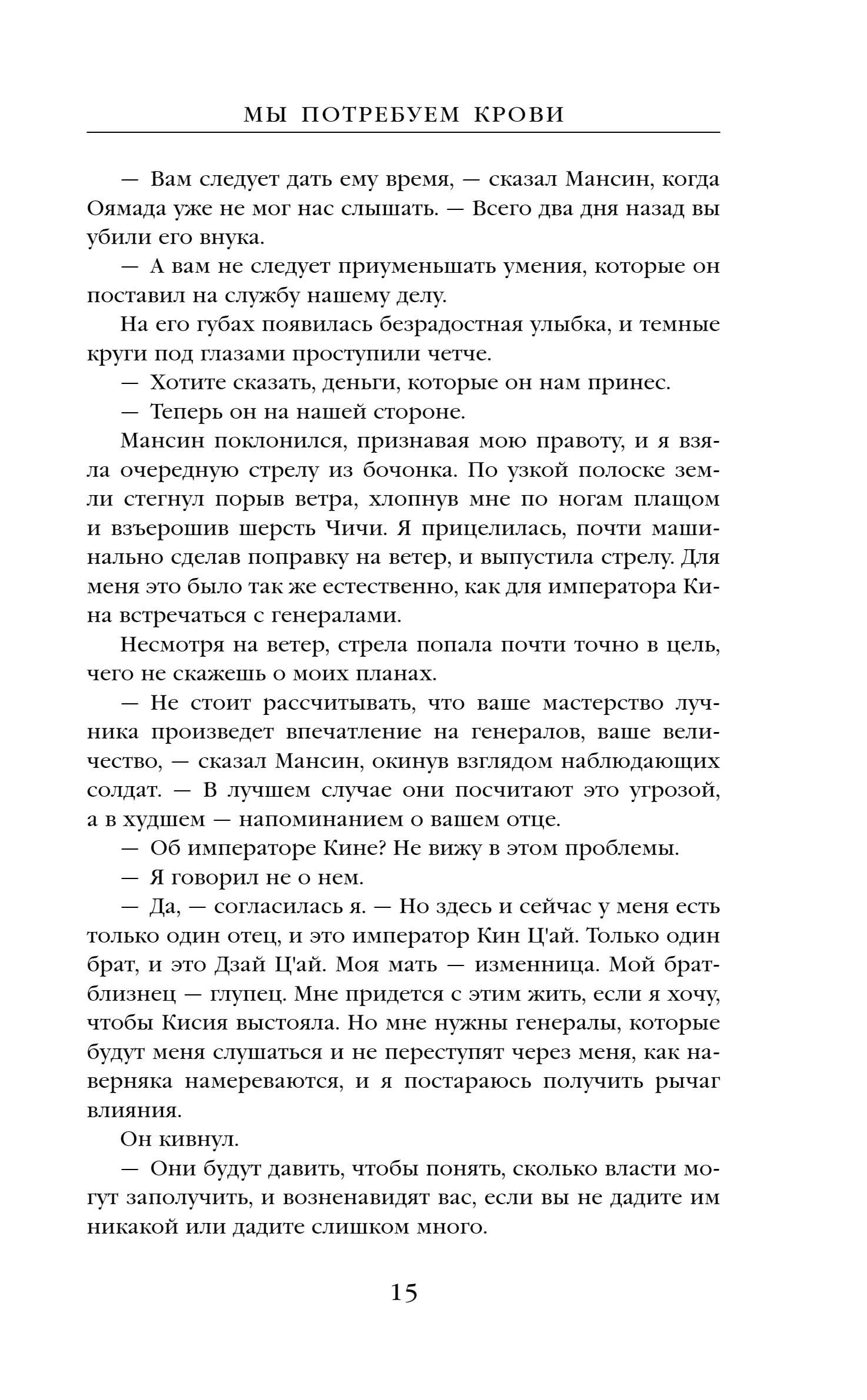 МЫ ПОТРЕБУЕМ КРОВИ

— Вам следует дать ему время, — сказал Мансин, когда Оямада уже не мог нас слышать. — Всего два дня назад вы убили его внука.

— А вам не следует приуменьшать умения, которые он поставил на службу нашему делу.

На его губах появилась безрадостная улыбка, и темные круги под глазами проступили четче.

— Хотите сказать, деньги, которые он нам принес.

— Теперь он на нашей стороне.

Мансин поклонился, признавая мою правоту, и я взяла очередную стрелу из бочонка. По узкой полоске земли стегнул порыв ветра, хлопнув мне по ногам плащом и взъерошив шерсть Чичи. Я прицелилась, почти машинально сделав поправку на ветер, и выпустила стрелу. Для меня это было так же естественно, как для императора Кина встречаться с генералами.

Несмотря на ветер, стрела попала почти точно в цель, чего не скажешь о моих планах.

— Не стоит рассчитывать, что ваше мастерство лучника произведет впечатление на генералов, ваше величество, — сказал Мансин, окинув взглядом наблюдающих солдат. — В лучшем случае они посчитают это угрозой, а в худшем — напоминанием о вашем отце.

— Об императоре Кине? Не вижу в этом проблемы.

— Я говорил не о нем.

— Да, — согласилась я. — Но здесь и сейчас у меня есть только один отец, и это император Кин Ц'ай. Только один брат, и это Дзай Ц'ай. Моя мать — изменница. Мой брат-близнец — глупец. Мне придется с этим жить, если я хочу, чтобы Кисия выстояла. Но мне нужны генералы, которые будут меня слушаться и не переступят через меня, как наверняка намереваются, и я постараюсь получить рычаг влияния.

Он кивнул.

— Они будут давить, чтобы понять, сколько власти могут заполучить, и возненавидят вас, если вы не дадите им никакой или дадите слишком много.

15